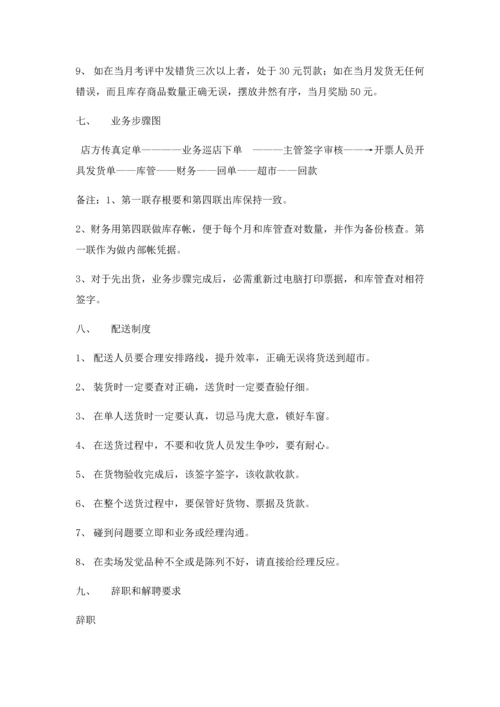 9、 如在当月考评中发错货三次以上者，处于 30 元罚款；如在当月发货无任何错误，而且库存商品数量正确无误，摆放井然有序，当月奖励 50 元。

七、 业务步骤图

店方传真定单————业务巡店下单 ———主管签字审核——→开票人员开具发货单——库管——财务——回单——超市——回款

备注：1、第一联存根要和第四联出库保持一致。

2、财务用第四联做库存帐，便于每个月和库管查对数量，并作为备份核查。第一联作为做内部帐凭据。

3、对于先出货，业务步骤完成后，必需重新过电脑打印票据，和库管查对相符签字。

八、 配送制度

1、 配送人员要合理安排路线，提升效率，正确无误将货送到超市。

2、 装货时一定要查对正确，送货时一定要查验仔细。

3、 在单人送货时一定要认真，切忌马虎大意，锁好车窗。

4、 在送货过程中，不要和收货人员发生争吵，要有耐心。

5、 在货物验收完成后，该签字签字，该收款收款。

6、 在整个送货过程中，要保管好货物、票据及货款。

7、 碰到问题要立即和业务或经理沟通。

8、 在卖场发觉品种不全或是陈列不好，请直接给经理反应。

九、 辞职和解聘要求

辞职